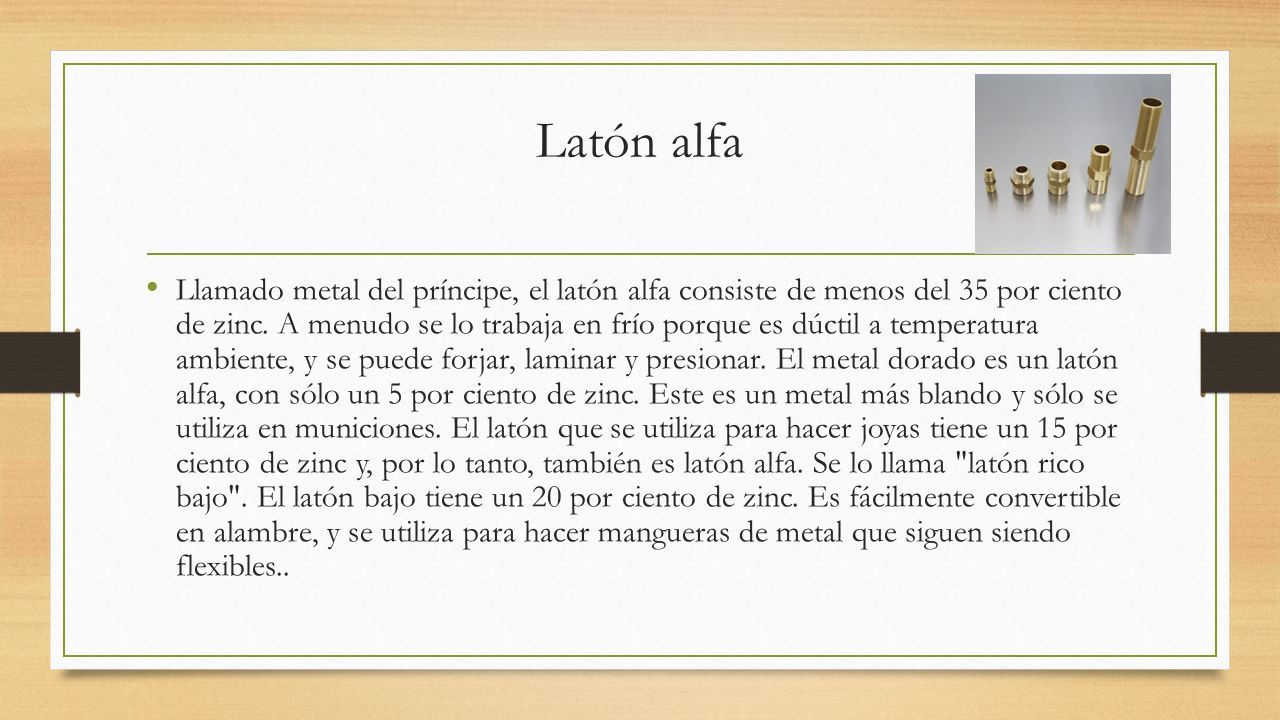 Latón alfa

• Llamado metal del príncipe, el latón alfa consiste de menos del 35 por ciento de zinc. A menudo se lo trabaja en frío porque es dúctil a temperatura ambiente, y se puede forjar, laminar y presionar. El metal dorado es un latón alfa, con sólo un 5 por ciento de zinc. Este es un metal más blando y sólo se utiliza en municiones. El latón que se utiliza para hacer joyas tiene un 15 por ciento de zinc y, por lo tanto, también es latón alfa. Se lo llama "latón rico bajo". El latón bajo tiene un 20 por ciento de zinc. Es fácilmente convertible en alambre, y se utiliza para hacer mangueras de metal que siguen siendo flexibles..